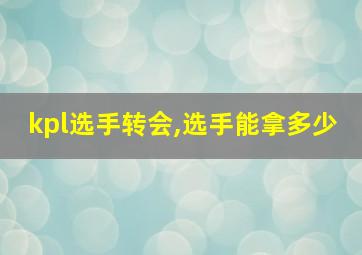 kpl选手转会,选手能拿多少